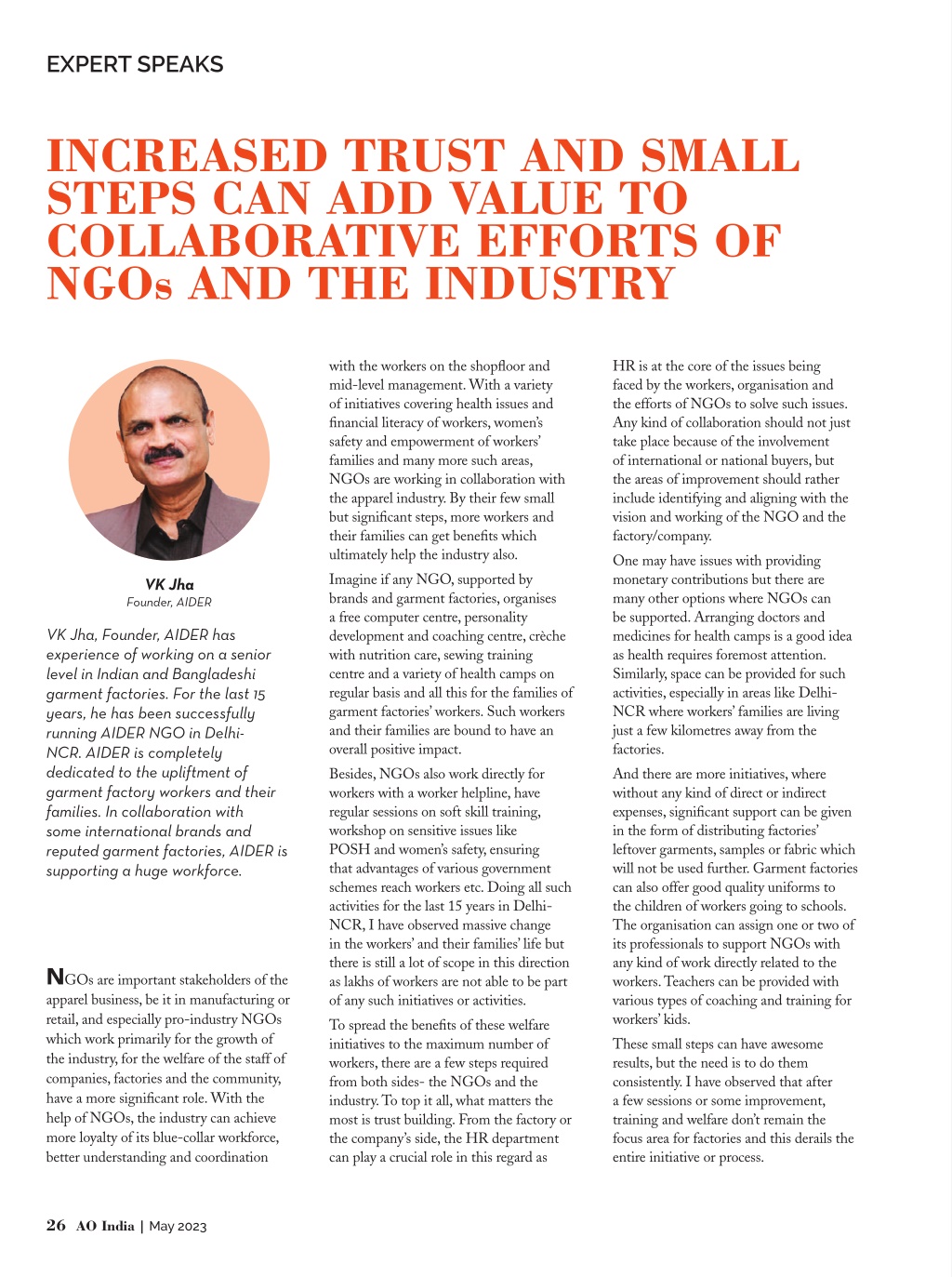 EXPERT SPEAKS

INCREASED TRUST AND SMALL STEPS CAN ADD VALUE TO COLLABORATIVE EFFORTS OF NGOs AND THE INDUSTRY

VK Jha
Founder, AIDER

VK Jha, Founder, AIDER has experience of working on a senior level in Indian and Bangladeshi garment factories. For the last 15 years, he has been successfully running AIDER NGO in Delhi-NCR. AIDER is completely dedicated to the upliftment of garment factory workers and their families. In collaboration with some international brands and reputed garment factories, AIDER is supporting a huge workforce.

NGOs are important stakeholders of the apparel business, be it in manufacturing or retail, and especially pro-industry NGOs which work primarily for the growth of the industry, for the welfare of the staff of companies, factories and the community, have a more significant role. With the help of NGOs, the industry can achieve more loyalty of its blue-collar workforce, better understanding and coordination with the workers on the shopfloor and mid-level management. With a variety of initiatives covering health issues and financial literacy of workers, women's safety and empowerment of workers' families and many more such areas, NGOs are working in collaboration with the apparel industry. By their few small but significant steps, more workers and their families can get benefits which ultimately help the industry also.

Imagine if any NGO, supported by brands and garment factories, organises a free computer centre, personality development and coaching centre, crèche with nutrition care, sewing training centre and a variety of health camps on regular basis and all this for the families of garment factories' workers. Such workers and their families are bound to have an overall positive impact.

Besides, NGOs also work directly for workers with a worker helpline, have regular sessions on soft skill training, workshop on sensitive issues like POSH and women's safety, ensuring that advantages of various government schemes reach workers etc. Doing all such activities for the last 15 years in Delhi-NCR, I have observed massive change in the workers' and their families' life but there is still a lot of scope in this direction as lakhs of workers are not able to be part of any such initiatives or activities.

To spread the benefits of these welfare initiatives to the maximum number of workers, there are a few steps required from both sides- the NGOs and the industry. To top it all, what matters the most is trust building. From the factory or the company's side, the HR department can play a crucial role in this regard as HR is at the core of the issues being faced by the workers, organisation and the efforts of NGOs to solve such issues. Any kind of collaboration should not just take place because of the involvement of international or national buyers, but the areas of improvement should rather include identifying and aligning with the vision and working of the NGO and the factory/company.

One may have issues with providing monetary contributions but there are many other options where NGOs can be supported. Arranging doctors and medicines for health camps is a good idea as health requires foremost attention. Similarly, space can be provided for such activities, especially in areas like Delhi-NCR where workers' families are living just a few kilometres away from the factories.

And there are more initiatives, where without any kind of direct or indirect expenses, significant support can be given in the form of distributing factories' leftover garments, samples or fabric which will not be used further. Garment factories can also offer good quality uniforms to the children of workers going to schools. The organisation can assign one or two of its professionals to support NGOs with any kind of work directly related to the workers. Teachers can be provided with various types of coaching and training for workers' kids.

These small steps can have awesome results, but the need is to do them consistently. I have observed that after a few sessions or some improvement, training and welfare don't remain the focus area for factories and this derails the entire initiative or process.

26 AO India | May 2023